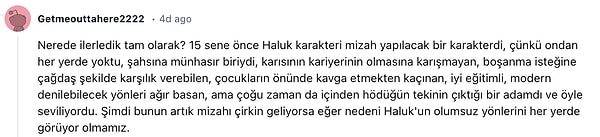 Getmeouttahere2222 • 4d ago

Nerede ilerledik tam olarak? 15 sene önce Haluk karakteri mizah yapılacak bir karakterdi, çünkü ondan her yerde yoktu, şahsına münhasır biriydi, karısının kariyerinin olmasına karışmayan, boşanma isteğine çağdaş şekilde karşılık verebilen, çocukların önünde kavga etmekten kaçınan, iyi eğitimli, modern denilebilecek yönleri ağır basan, ama çoğu zaman da içinden hödüğün tekinin çıktığı bir adamdı ve öyle seviliyordu. Şimdi bunun artık mizahı çirkin geliyorsa eğer nedeni Haluk'un olumsuz yönlerini her yerde görüyor olmamız.